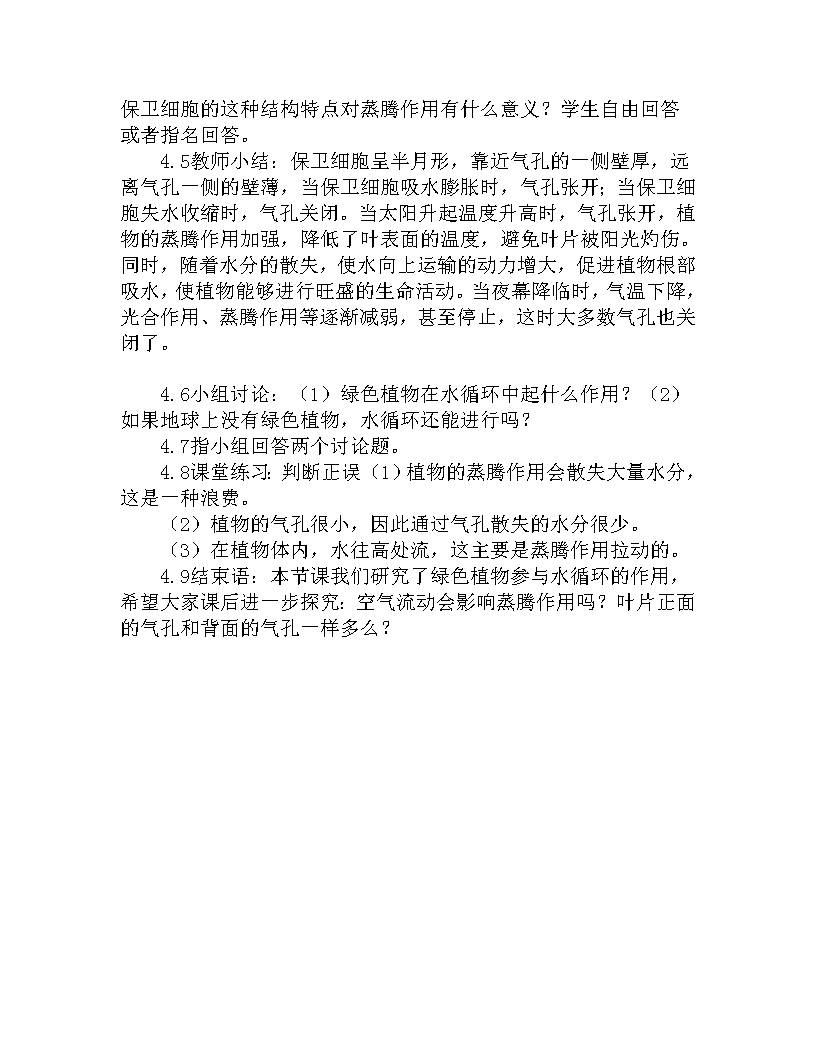 保卫细胞的这种结构特点对蒸腾作用有什么意义？学生自由回答或者指名回答。

4.5教师小结：保卫细胞呈半月形，靠近气孔的一侧壁厚，远离气孔一侧的壁薄，当保卫细胞吸水膨胀时，气孔张开；当保卫细胞失水收缩时，气孔关闭。当太阳升起温度升高时，气孔张开，植物的蒸腾作用加强，降低了叶表面的温度，避免叶片被阳光灼伤。同时，随着水分的散失，使水向上运输的动力增大，促进植物根部吸水，使植物能够进行旺盛的生命活动。当夜幕降临时，气温下降，光合作用、蒸腾作用等逐渐减弱，甚至停止，这时大多数气孔也关闭了。

4.6小组讨论：（1）绿色植物在水循环中起什么作用？（2）如果地球上没有绿色植物，水循环还能进行吗？

4.7指小组回答两个讨论题。

4.8课堂练习：判断正误（1）植物的蒸腾作用会散失大量水分，这是一种浪费。

（2）植物的气孔很小，因此通过气孔散失的水分很少。

（3）在植物体内，水往高处流，这主要是蒸腾作用拉动的。

4.9结束语：本节课我们研究了绿色植物参与水循环的作用，希望大家课后进一步探究：空气流动会影响蒸腾作用吗？叶片正面的气孔和背面的气孔一样多么？